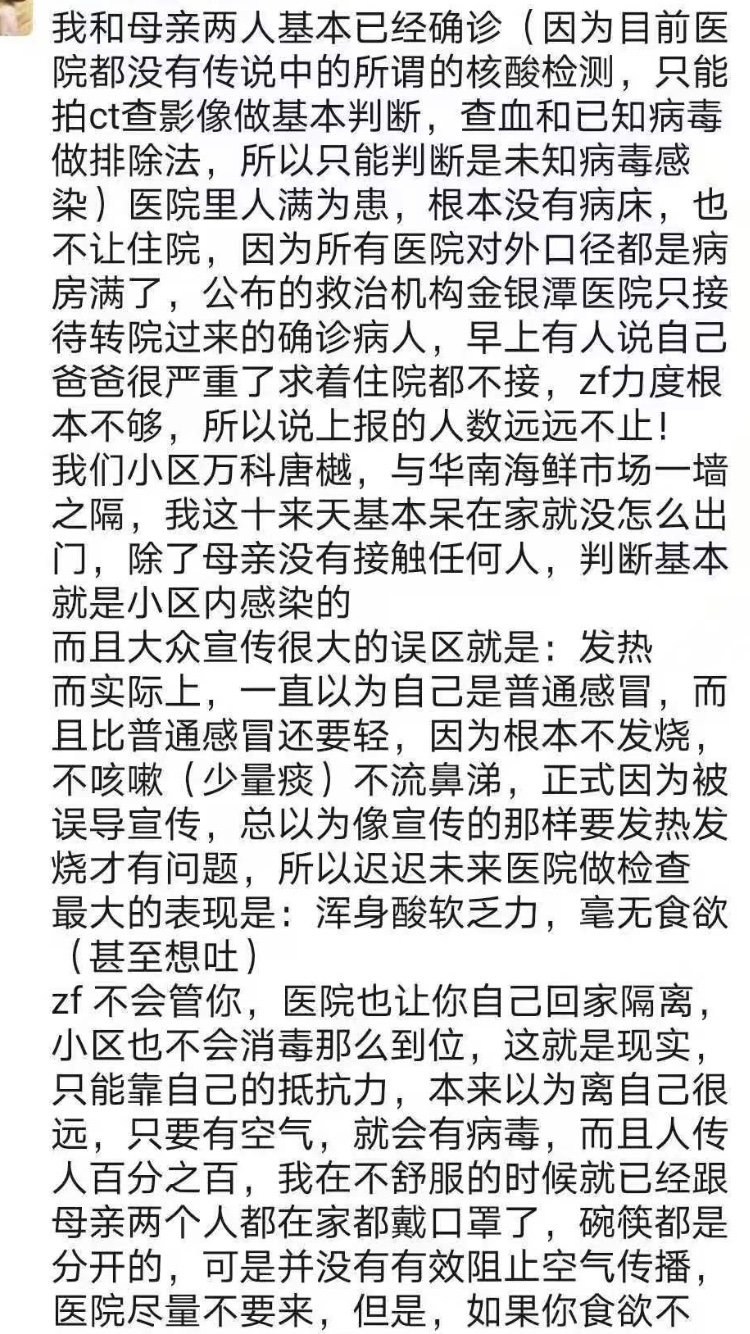 我和母亲两人基本已经确诊（因为目前医院都没有传说中的所谓的核酸检测，只能拍ct查影像做基本判断，查血和已知病毒做排除法，所以只能判断是未知病毒感染）医院里人满为患，根本没有病床，也不让住院，因为所有医院对外口径都是病房满了，公布的救治机构金银潭医院只接待转院过来的确诊病人，早上有人说自己爸爸很严重了求着住院都不接，zf力度根本不够，所以说上报的人数远远不止！
我们小区万科唐樾，与华南海鲜市场一墙之隔，我这十来天基本呆在家就没怎么出门，除了母亲没有接触任何人，判断基本就是小区内感染的
而且大众宣传很大的误区就是：发热
而实际上，一直以为自己是普通感冒，而且比普通感冒还要轻，因为根本不发烧，不咳嗽（少量痰）不流鼻涕，正式因为被误导宣传，总以为像宣传的那样要发热发烧才有问题，所以迟迟未来医院做检查
最大的表现是：浑身酸软乏力，毫无食欲（甚至想吐）
zf 不会管你，医院也让你自己回家隔离，小区也不会消毒那么到位，这就是现实，只能靠自己的抵抗力，本来以为离自己很远，只要有空气，就会有病毒，而且人传人百分之百，我在不舒服的时候就已经跟母亲两个人都在家都戴口罩了，碗筷都是分开的，可是并没有有效阻止空气传播，医院尽量不要来，但是，如果你食欲不